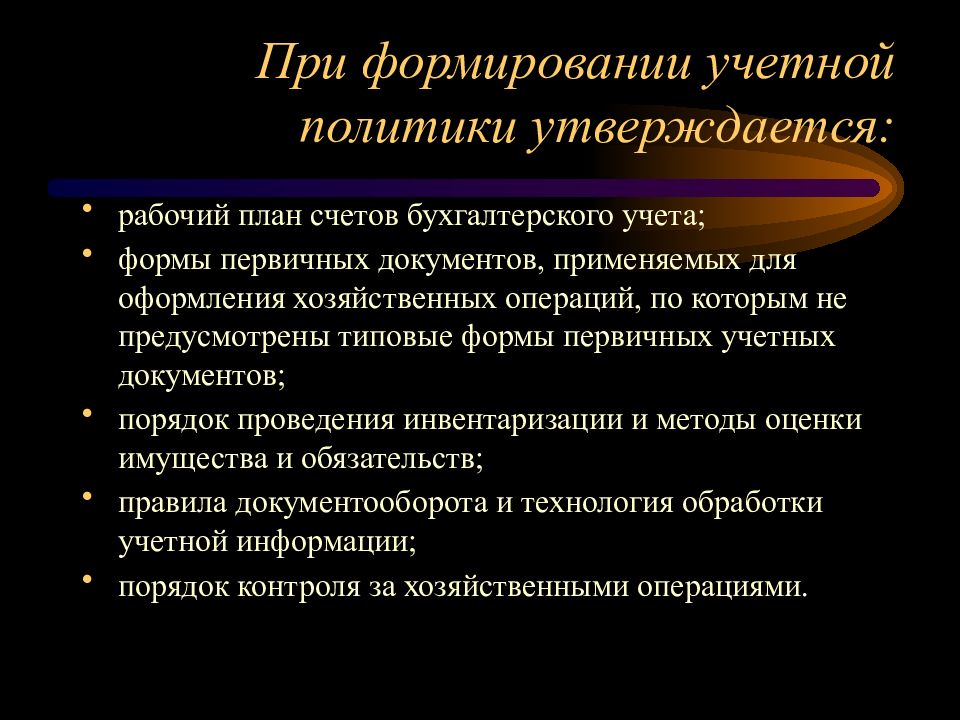 При формировании учетной политики утверждается:

• рабочий план счетов бухгалтерского учета;
• формы первичных документов, применяемых для оформления хозяйственных операций, по которым не предусмотрены типовые формы первичных учетных документов;
• порядок проведения инвентаризации и методы оценки имущества и обязательств;
• правила документооборота и технология обработки учетной информации;
• порядок контроля за хозяйственными операциями.